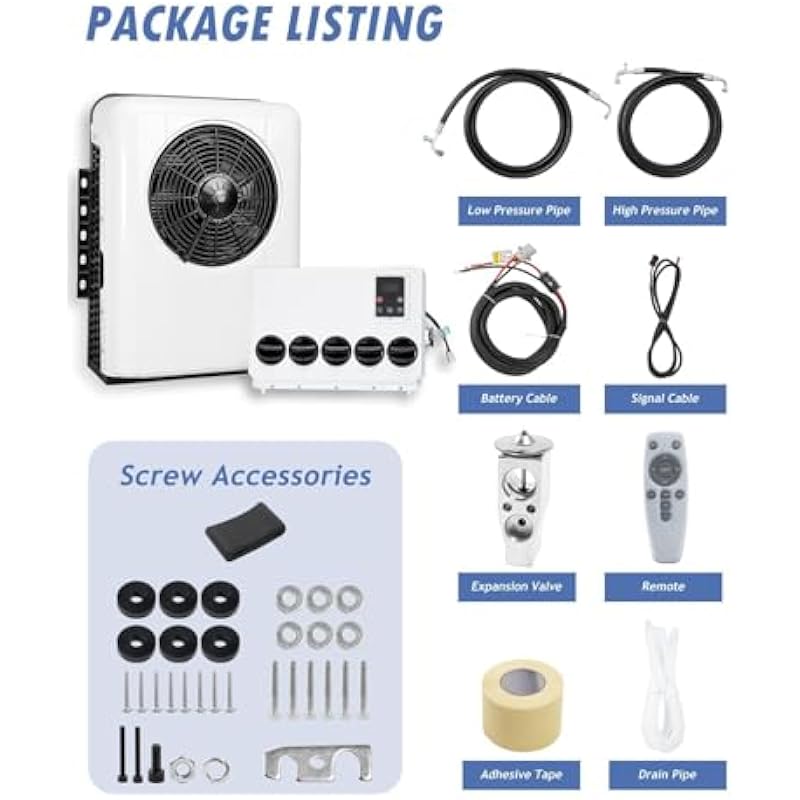 PACKAGE LISTING

Low Pressure Pipe

High Pressure Pipe

Battery Cable

Signal Cable

Screw Accessories

Expansion Valve

Remote

Adhesive Tape

Drain Pipe